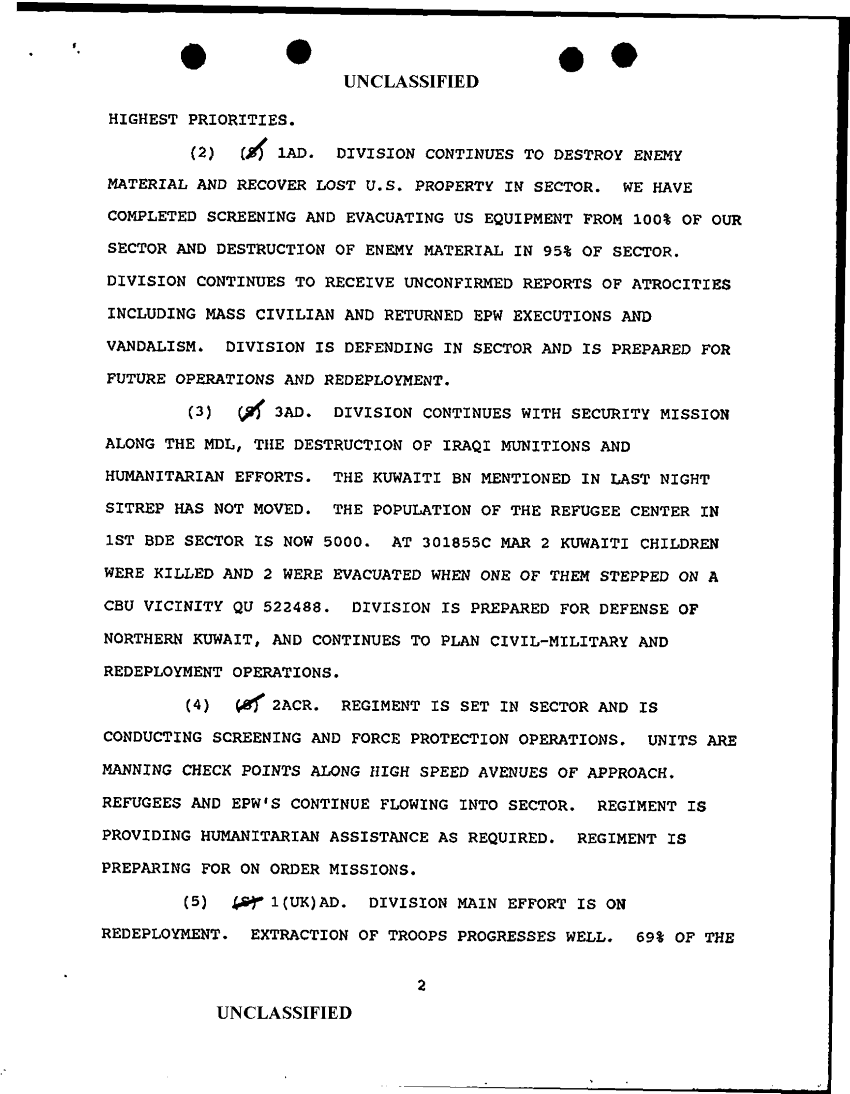 UNCLASSIFIED

HIGHEST PRIORITIES.

(2) (S) 1AD. DIVISION CONTINUES TO DESTROY ENEMY MATERIAL AND RECOVER LOST U.S. PROPERTY IN SECTOR. WE HAVE COMPLETED SCREENING AND EVACUATING US EQUIPMENT FROM 100% OF OUR SECTOR AND DESTRUCTION OF ENEMY MATERIAL IN 95% OF SECTOR. DIVISION CONTINUES TO RECEIVE UNCONFIRMED REPORTS OF ATROCITIES INCLUDING MASS CIVILIAN AND RETURNED EPW EXECUTIONS AND VANDALISM. DIVISION IS DEFENDING IN SECTOR AND IS PREPARED FOR FUTURE OPERATIONS AND REDEPLOYMENT.

(3) (S) 3AD. DIVISION CONTINUES WITH SECURITY MISSION ALONG THE MDL, THE DESTRUCTION OF IRAQI MUNITIONS AND HUMANITARIAN EFFORTS. THE KUWAITI BN MENTIONED IN LAST NIGHT SITREP HAS NOT MOVED. THE POPULATION OF THE REFUGEE CENTER IN 1ST BDE SECTOR IS NOW 5000. AT 301855C MAR 2 KUWAITI CHILDREN WERE KILLED AND 2 WERE EVACUATED WHEN ONE OF THEM STEPPED ON A CBU VICINITY QU 522488. DIVISION IS PREPARED FOR DEFENSE OF NORTHERN KUWAIT, AND CONTINUES TO PLAN CIVIL-MILITARY AND REDEPLOYMENT OPERATIONS.

(4) (S) 2ACR. REGIMENT IS SET IN SECTOR AND IS CONDUCTING SCREENING AND FORCE PROTECTION OPERATIONS. UNITS ARE MANNING CHECK POINTS ALONG HIGH SPEED AVENUES OF APPROACH. REFUGEES AND EPW'S CONTINUE FLOWING INTO SECTOR. REGIMENT IS PROVIDING HUMANITARIAN ASSISTANCE AS REQUIRED. REGIMENT IS PREPARING FOR ON ORDER MISSIONS.

(5) (S) 1(UK)AD. DIVISION MAIN EFFORT IS ON REDEPLOYMENT. EXTRACTION OF TROOPS PROGRESSES WELL. 69% OF THE

2

UNCLASSIFIED